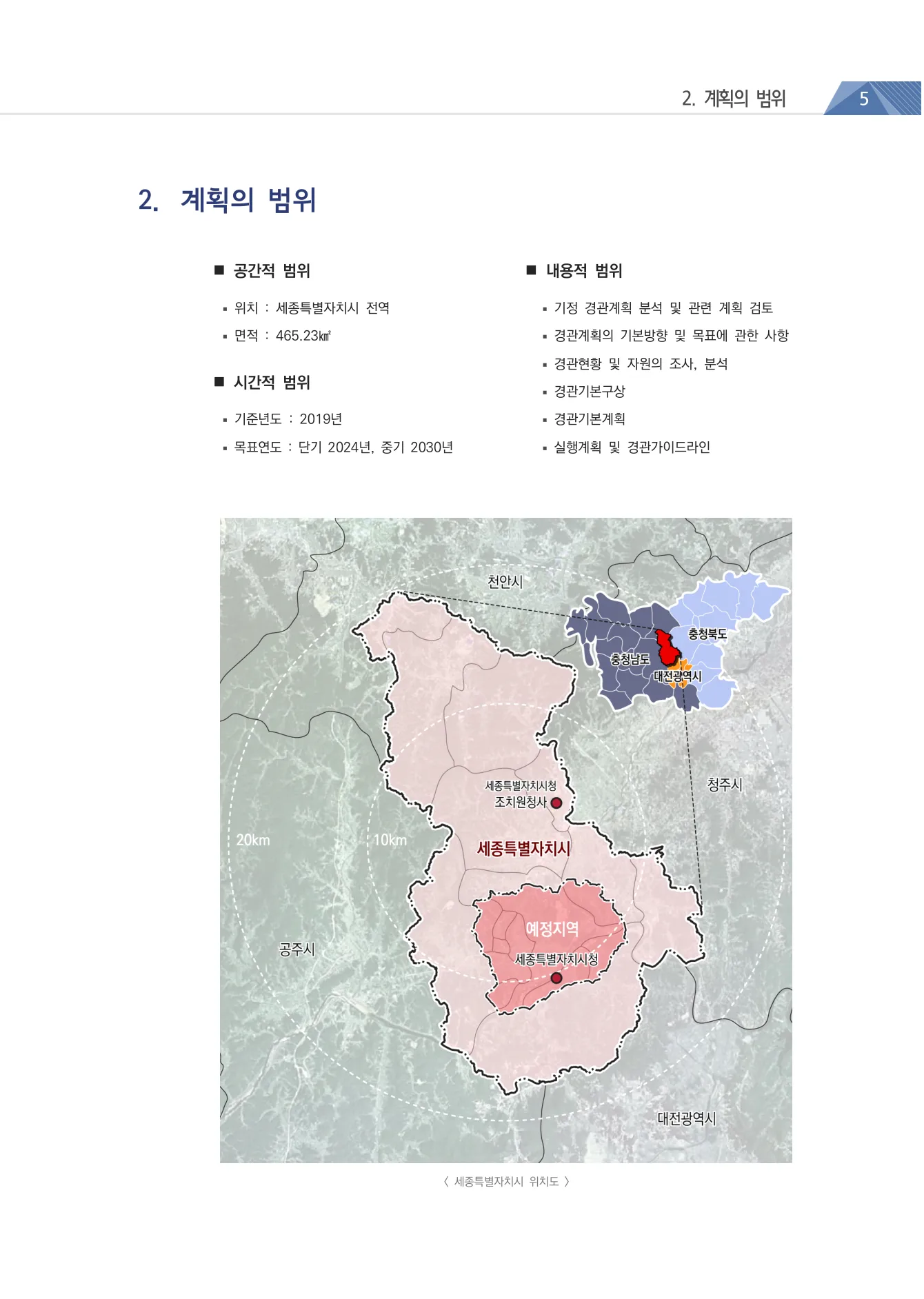 2. 계획의 범위 5

2. 계획의 범위

■ 공간적 범위

▪ 위치 : 세종특별자치시 전역

▪ 면적 : 465.23㎢

■ 시간적 범위

▪ 기준년도 : 2019년

▪ 목표연도 : 단기 2024년, 중기 2030년

■ 내용적 범위

▪ 기정 경관계획 분석 및 관련 계획 검토

▪ 경관계획의 기본방향 및 목표에 관한 사항

▪ 경관현황 및 자원의 조사, 분석

▪ 경관기본구상

▪ 경관기본계획

▪ 실행계획 및 경관가이드라인

천안시
충청북도
충청남도
대전광역시
세종특별자치시청
조치원청사
청주시
20km
10km
세종특별자치시
예정지역
세종특별자치시청
공주시
대전광역시

〈 세종특별자치시 위치도 〉